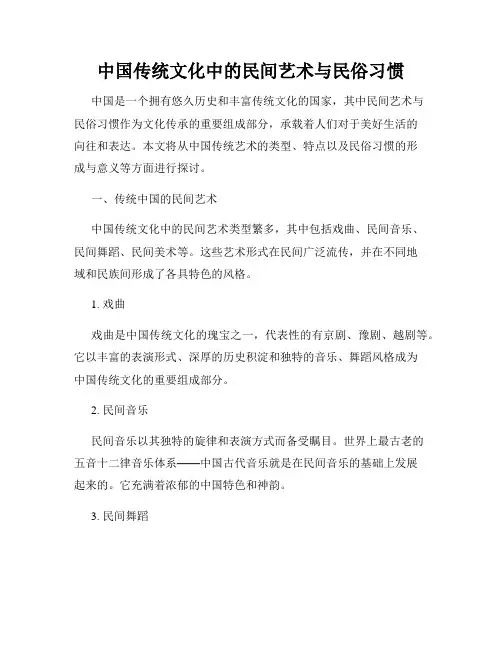 中国传统文化中的民间艺术与民俗习惯

中国是一个拥有悠久历史和丰富传统文化的国家，其中民间艺术与民俗习惯作为文化传承的重要组成部分，承载着人们对于美好生活的向往和表达。本文将从中国传统艺术的类型、特点以及民俗习惯的形成与意义等方面进行探讨。

一、传统中国的民间艺术

中国传统文化中的民间艺术类型繁多，其中包括戏曲、民间音乐、民间舞蹈、民间美术等。这些艺术形式在民间广泛流传，并在不同地域和民族间形成了各具特色的风格。

1. 戏曲

戏曲是中国传统文化的瑰宝之一，代表性的有京剧、豫剧、越剧等。它以丰富的表演形式、深厚的历史积淀和独特的音乐、舞蹈风格成为中国传统文化的重要组成部分。

2. 民间音乐

民间音乐以其独特的旋律和表演方式而备受瞩目。世界上最古老的五音十二律音乐体系——中国古代音乐就是在民间音乐的基础上发展起来的。它充满着浓郁的中国特色和神韵。

3. 民间舞蹈